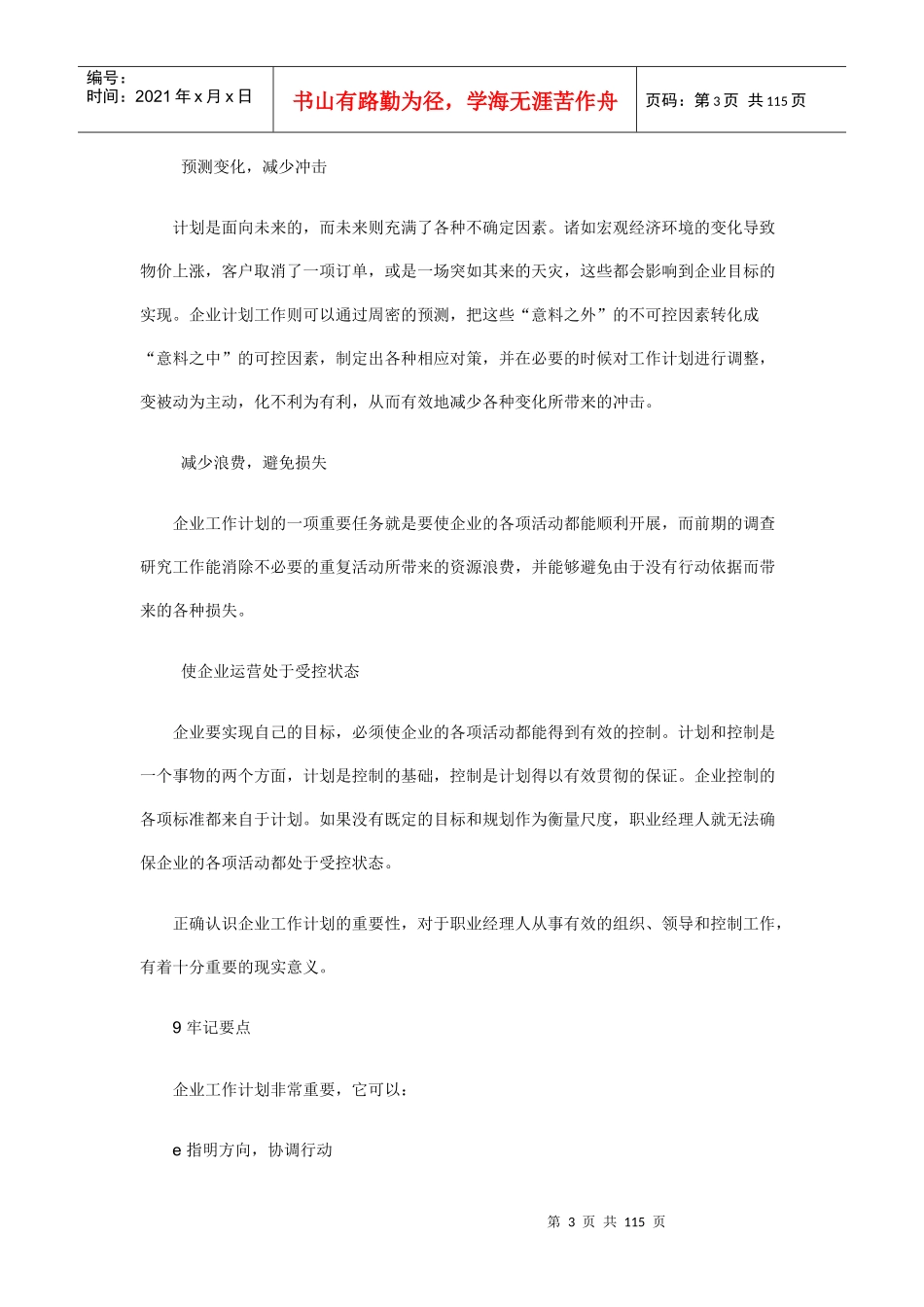 编号：
时间：2021 年 x 月 x 日

书山有路勤为径，学海无涯苦作舟

页码：第 3 页 共 115 页

预测变化，减少冲击

计划是面向未来的，而未来则充满了各种不确定因素。诸如宏观经济环境的变化导致物价上涨，客户取消了一项订单，或是一场突如其来的天灾，这些都会影响到企业目标的实现。企业计划工作则可以通过周密的预测，把这些“意料之外”的不可控因素转化成“意料之中”的可控因素，制定出各种相应对策，并在必要的时候对工作计划进行调整，变被动为主动，化不利为有利，从而有效地减少各种变化所带来的冲击。

减少浪费，避免损失

企业工作计划的一项重要任务就是要使企业的各项活动都能顺利开展，而前期的调查研究工作能消除不必要的重复活动所带来的资源浪费，并能够避免由于没有行动依据而带来的各种损失。

使企业运营处于受控状态

企业要实现自己的目标，必须使企业的各项活动都能得到有效的控制。计划和控制是一个事物的两个方面，计划是控制的基础，控制是计划得以有效贯彻的保证。企业控制的各项标准都来自于计划。如果没有既定的目标和规划作为衡量尺度，职业经理人就无法确保企业的各项活动都处于受控状态。

正确认识企业工作计划的重要性，对于职业经理人从事有效的组织、领导和控制工作，有着十分重要的现实意义。

9 牢记要点

企业工作计划非常重要，它可以：

e 指明方向，协调行动

第 3 页 共 115 页